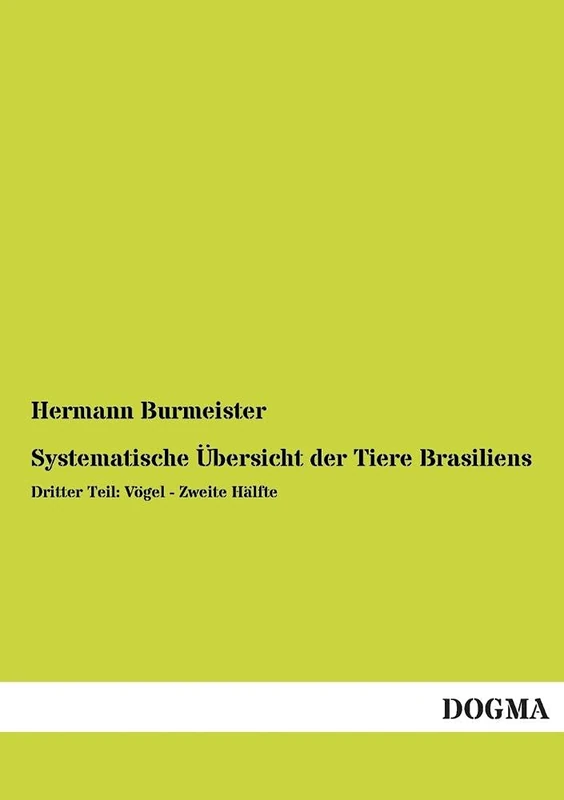 Hermann Burmeister

Systematische Übersicht der Tiere Brasiliens

Dritter Teil: Vögel - Zweite Hälfte

DOGMA